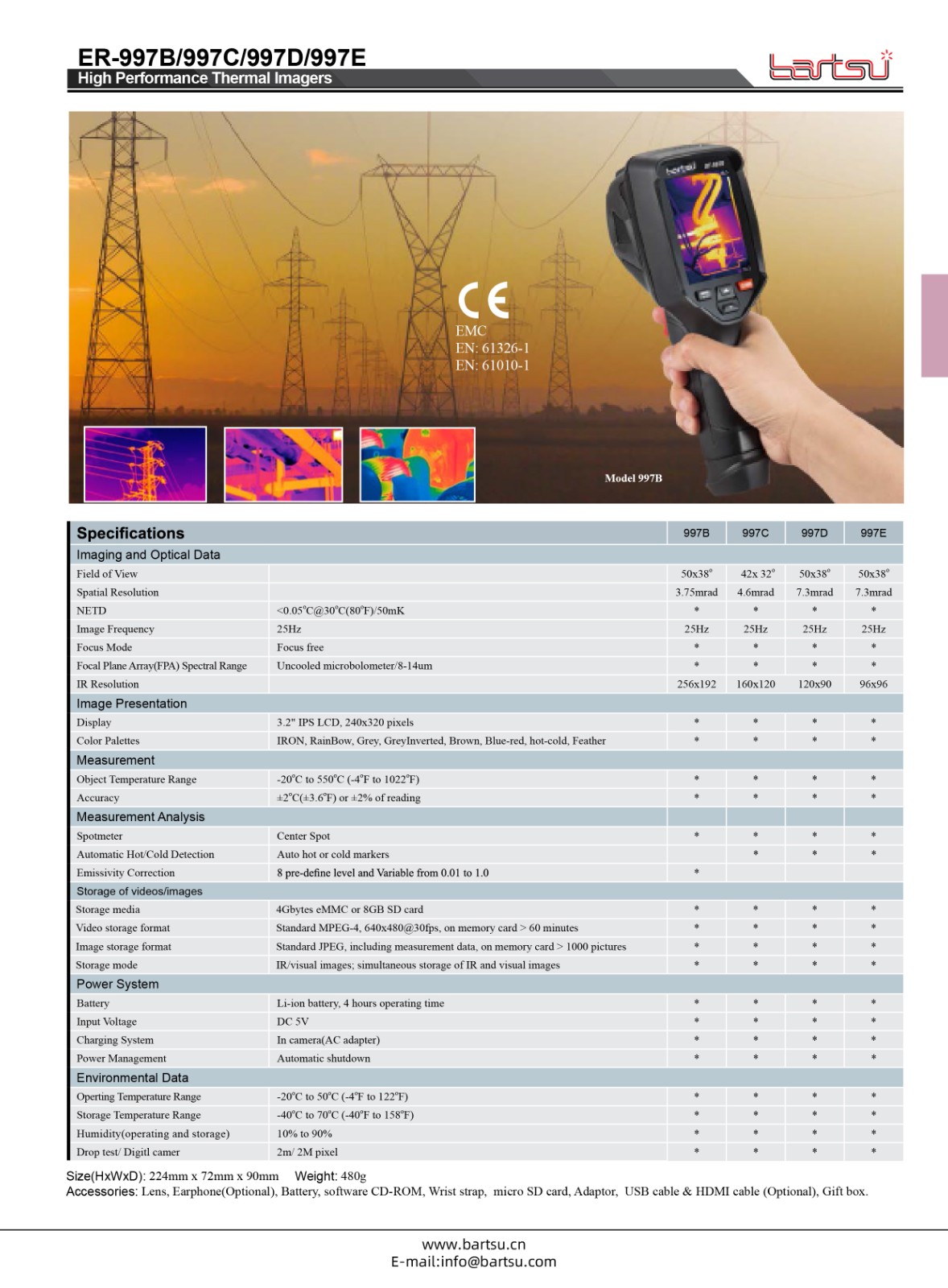 ER-997B/997C/997D/997E
High Performance Thermal Imagers

bartsu

CE
EMC
EN: 61326-1
EN: 61010-1

Model 997B

| Specifications | | 997B | 997C | 997D | 997E |
|---|---|---|---|---|---|
| Imaging and Optical Data | | | | | |
| Field of View | | 50x38° | 42x 32° | 50x38° | 50x38° |
| Spatial Resolution | | 3.75mrad | 4.6mrad | 7.3mrad | 7.3mrad |
| NETD | <0.05°C@30°C(80°F)/50mK | * | * | * | * |
| Image Frequency | 25Hz | 25Hz | 25Hz | 25Hz | 25Hz |
| Focus Mode | Focus free | * | * | * | * |
| Focal Plane Array(FPA) Spectral Range | Uncooled microbolometer/8-14um | * | * | * | * |
| IR Resolution | | 256x192 | 160x120 | 120x90 | 96x96 |
| Image Presentation | | | | | |
| Display | 3.2" IPS LCD, 240x320 pixels | * | * | * | * |
| Color Palettes | IRON, RainBow, Grey, GreyInverted, Brown, Blue-red, hot-cold, Feather | * | * | * | * |
| Measurement | | | | | |
| Object Temperature Range | -20°C to 550°C (-4°F to 1022°F) | * | * | * | * |
| Accuracy | ±2°C(±3.6°F) or ±2% of reading | * | * | * | * |
| Measurement Analysis | | | | | |
| Spotmeter | Center Spot | * | * | * | * |
| Automatic Hot/Cold Detection | Auto hot or cold markers | | * | * | * |
| Emissivity Correction | 8 pre-define level and Variable from 0.01 to 1.0 | * | | | |
| Storage of videos/images | | | | | |
| Storage media | 4Gbytes eMMC or 8GB SD card | * | * | * | * |
| Video storage format | Standard MPEG-4, 640x480@30fps, on memory card > 60 minutes | * | * | * | * |
| Image storage format | Standard JPEG, including measurement data, on memory card > 1000 pictures | * | * | * | * |
| Storage mode | IR/visual images; simultaneous storage of IR and visual images | * | * | * | * |
| Power System | | | | | |
| Battery | Li-ion battery, 4 hours operating time | * | * | * | * |
| Input Voltage | DC 5V | * | * | * | * |
| Charging System | In camera(AC adapter) | * | * | * | * |
| Power Management | Automatic shutdown | * | * | * | * |
| Environmental Data | | | | | |
| Operting Temperature Range | -20°C to 50°C (-4°F to 122°F) | * | * | * | * |
| Storage Temperature Range | -40°C to 70°C (-40°F to 158°F) | * | * | * | * |
| Humidity(operating and storage) | 10% to 90% | * | * | * | * |
| Drop test/ Digitl camer | 2m/ 2M pixel | * | * | * | * |

Size(HxWxD): 224mm x 72mm x 90mm Weight: 480g
Accessories: Lens, Earphone(Optional), Battery, software CD-ROM, Wrist strap, micro SD card, Adaptor, USB cable & HDMI cable (Optional), Gift box.

www.bartsu.cn
E-mail:info@bartsu.com